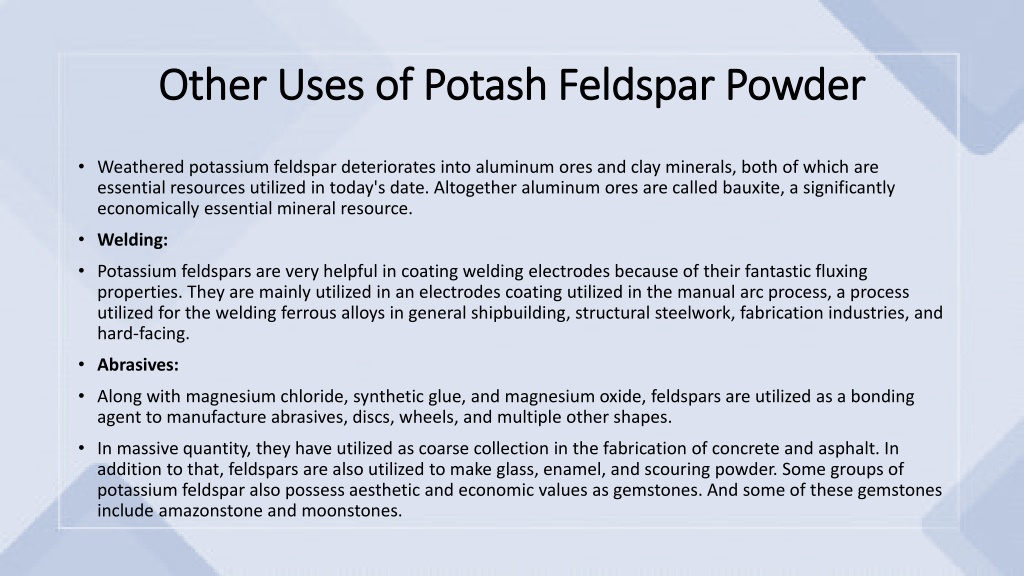 Other Uses of Potash Feldspar Powder

• Weathered potassium feldspar deteriorates into aluminum ores and clay minerals, both of which are essential resources utilized in today's date. Altogether aluminum ores are called bauxite, a significantly economically essential mineral resource.

• Welding:

• Potassium feldspars are very helpful in coating welding electrodes because of their fantastic fluxing properties. They are mainly utilized in an electrodes coating utilized in the manual arc process, a process utilized for the welding ferrous alloys in general shipbuilding, structural steelwork, fabrication industries, and hard-facing.

• Abrasives:

• Along with magnesium chloride, synthetic glue, and magnesium oxide, feldspars are utilized as a bonding agent to manufacture abrasives, discs, wheels, and multiple other shapes.

• In massive quantity, they have utilized as coarse collection in the fabrication of concrete and asphalt. In addition to that, feldspars are also utilized to make glass, enamel, and scouring powder. Some groups of potassium feldspar also possess aesthetic and economic values as gemstones. And some of these gemstones include amazonstone and moonstones.